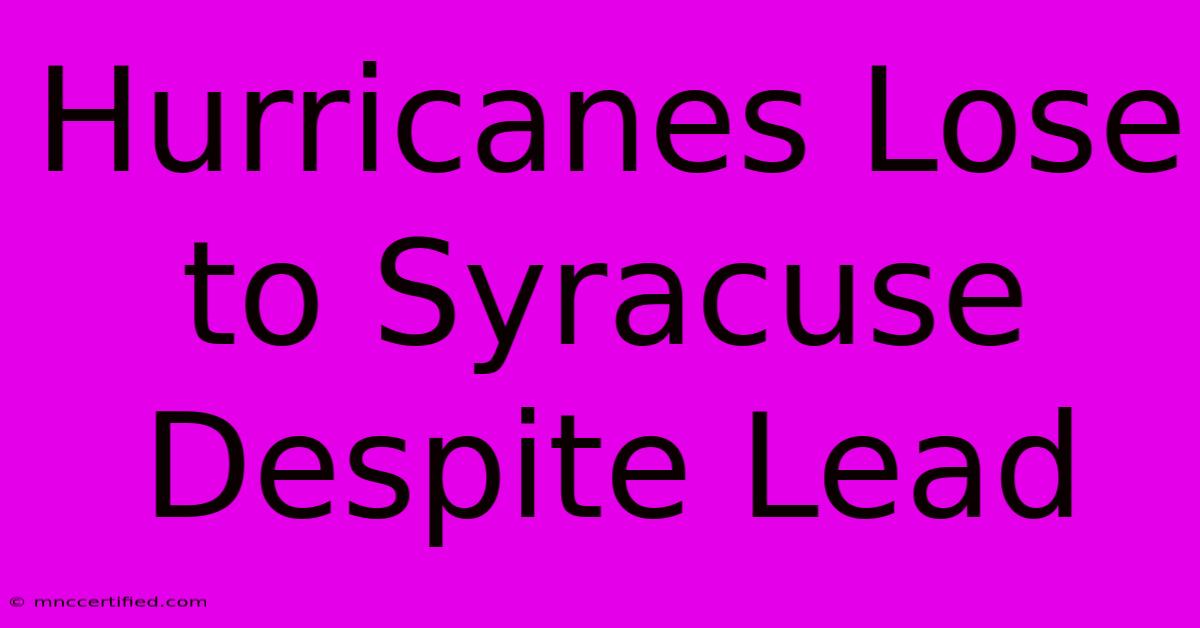 Hurricanes Lose to Syracuse Despite Lead

© mnccertified.com